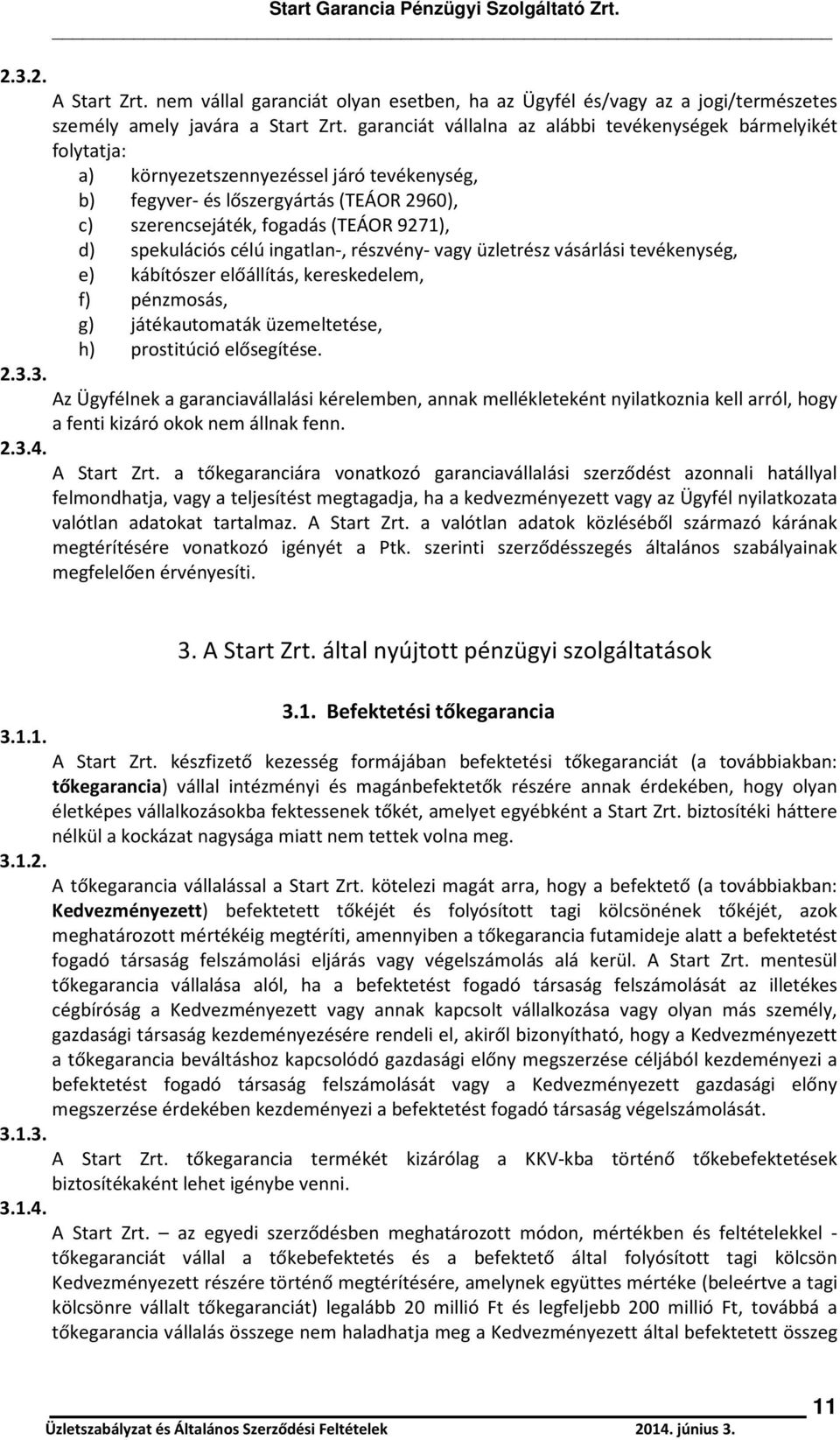 Start Garancia Pénzügyi Szolgáltató Zrt.

2.3.2.
A Start Zrt. nem vállal garanciát olyan esetben, ha az Ügyfél és/vagy az a jogi/természetes személy amely javára a Start Zrt. garanciát vállalna az alábbi tevékenységek bármelyikét folytatja:
a) környezetszennyezéssel járó tevékenység,
b) fegyver- és lőszergyártás (TEÁOR 2960),
c) szerencsejáték, fogadás (TEÁOR 9271),
d) spekulációs célú ingatlan-, részvény- vagy üzletrész vásárlási tevékenység,
e) kábítószer előállítás, kereskedelem,
f) pénzmosás,
g) játékautomaták üzemeltetése,
h) prostitúció elősegítése.
2.3.3.
Az Ügyfélnek a garanciavállalási kérelemben, annak mellékleteként nyilatkoznia kell arról, hogy a fenti kizáró okok nem állnak fenn.
2.3.4.
A Start Zrt. a tőkegaranciára vonatkozó garanciavállalási szerződést azonnali hatállyal felmondhatja, vagy a teljesítést megtagadja, ha a kedvezményezett vagy az Ügyfél nyilatkozata valótlan adatokat tartalmaz. A Start Zrt. a valótlan adatok közléséből származó kárának megtérítésére vonatkozó igényét a Ptk. szerinti szerződésszegés általános szabályainak megfelelően érvényesíti.

3. A Start Zrt. által nyújtott pénzügyi szolgáltatások

3.1. Befektetési tőkegarancia

3.1.1.
A Start Zrt. készfizető kezesség formájában befektetési tőkegaranciát (a továbbiakban: tőkegarancia) vállal intézményi és magánbefektetők részére annak érdekében, hogy olyan életképes vállalkozásokba fektessenek tőkét, amelyet egyébként a Start Zrt. biztosítéki háttere nélkül a kockázat nagysága miatt nem tettek volna meg.
3.1.2.
A tőkegarancia vállalással a Start Zrt. kötelezi magát arra, hogy a befektető (a továbbiakban: Kedvezményezett) befektetett tőkéjét és folyósított tagi kölcsönének tőkéjét, azok meghatározott mértékéig megtéríti, amennyiben a tőkegarancia futamideje alatt a befektetést fogadó társaság felszámolási eljárás vagy végelszámolás alá kerül. A Start Zrt. mentesül tőkegarancia vállalása alól, ha a befektetést fogadó társaság felszámolását az illetékes cégbíróság a Kedvezményezett vagy annak kapcsolt vállalkozása vagy olyan más személy, gazdasági társaság kezdeményezésére rendeli el, akiről bizonyítható, hogy a Kedvezményezett a tőkegarancia beváltáshoz kapcsolódó gazdasági előny megszerzése céljából kezdeményezi a befektetést fogadó társaság felszámolását vagy a Kedvezményezett gazdasági előny megszerzése érdekében kezdeményezi a befektetést fogadó társaság végelszámolását.
3.1.3.
A Start Zrt. tőkegarancia termékét kizárólag a KKV-kba történő tőkebefektetések biztosítékaként lehet igénybe venni.
3.1.4.
A Start Zrt. – az egyedi szerződésben meghatározott módon, mértékben és feltételekkel - tőkegaranciát vállal a tőkebefektetés és a befektető által folyósított tagi kölcsön Kedvezményezett részére történő megtérítésére, amelynek együttes mértéke (beleértve a tagi kölcsönre vállalt tőkegaranciát) legalább 20 millió Ft és legfeljebb 200 millió Ft, továbbá a tőkegarancia vállalás összege nem haladhatja meg a Kedvezményezett által befektetett összeg

11
Üzletszabályzat és Általános Szerződési Feltételek 2014. június 3.